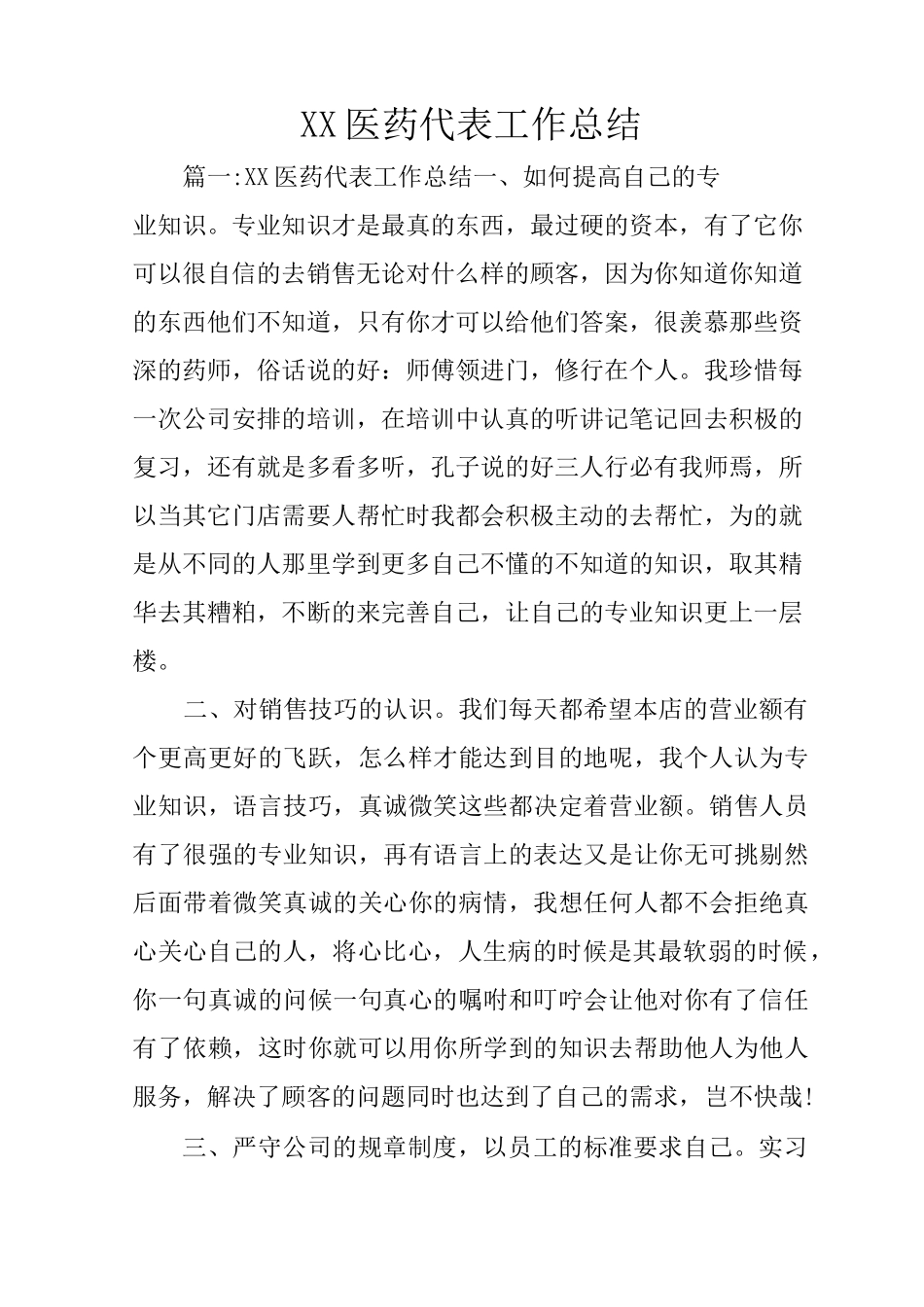 XX 医药代表工作总结

篇一:XX 医药代表工作总结一、如何提高自己的专业知识。专业知识才是最真的东西，最过硬的资本，有了它你可以很自信的去销售无论对什么样的顾客，因为你知道你知道的东西他们不知道，只有你才可以给他们答案，很羡慕那些资深的药师，俗话说的好：师傅领进门，修行在个人。我珍惜每一次公司安排的培训，在培训中认真的听讲记笔记回去积极的复习，还有就是多看多听，孔子说的好三人行必有我师焉，所以当其它门店需要人帮忙时我都会积极主动的去帮忙，为的就是从不同的人那里学到更多自己不懂的不知道的知识，取其精华去其糟粕，不断的来完善自己，让自己的专业知识更上一层楼。

二、对销售技巧的认识。我们每天都希望本店的营业额有个更高更好的飞跃，怎么样才能达到目的地呢，我个人认为专业知识，语言技巧，真诚微笑这些都决定着营业额。销售人员有了很强的专业知识，再有语言上的表达又是让你无可挑剔然后面带着微笑真诚的关心你的病情，我想任何人都不会拒绝真心关心自己的人，将心比心，人生病的时候是其最软弱的时候，你一句真诚的问候一句真心的嘱咐和叮咛会让他对你有了信任有了依赖，这时你就可以用你所学到的知识去帮助他人为他人服务，解决了顾客的问题同时也达到了自己的需求，岂不快哉!

三、严守公司的规章制度，以员工的标准要求自己。实习